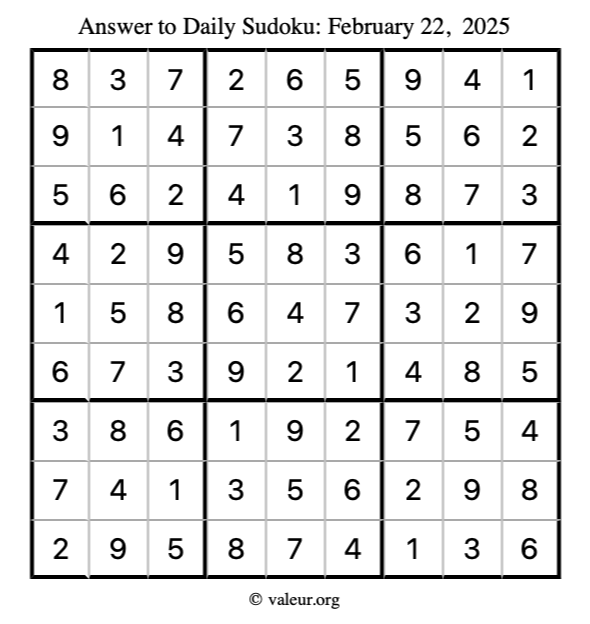 Answer to Daily Sudoku: February 22, 2025

| | | | | | | | | |
|---|---|---|---|---|---|---|---|---|
| 8 | 3 | 7 | 2 | 6 | 5 | 9 | 4 | 1 |
| 9 | 1 | 4 | 7 | 3 | 8 | 5 | 6 | 2 |
| 5 | 6 | 2 | 4 | 1 | 9 | 8 | 7 | 3 |
| 4 | 2 | 9 | 5 | 8 | 3 | 6 | 1 | 7 |
| 1 | 5 | 8 | 6 | 4 | 7 | 3 | 2 | 9 |
| 6 | 7 | 3 | 9 | 2 | 1 | 4 | 8 | 5 |
| 3 | 8 | 6 | 1 | 9 | 2 | 7 | 5 | 4 |
| 7 | 4 | 1 | 3 | 5 | 6 | 2 | 9 | 8 |
| 2 | 9 | 5 | 8 | 7 | 4 | 1 | 3 | 6 |

© valeur.org